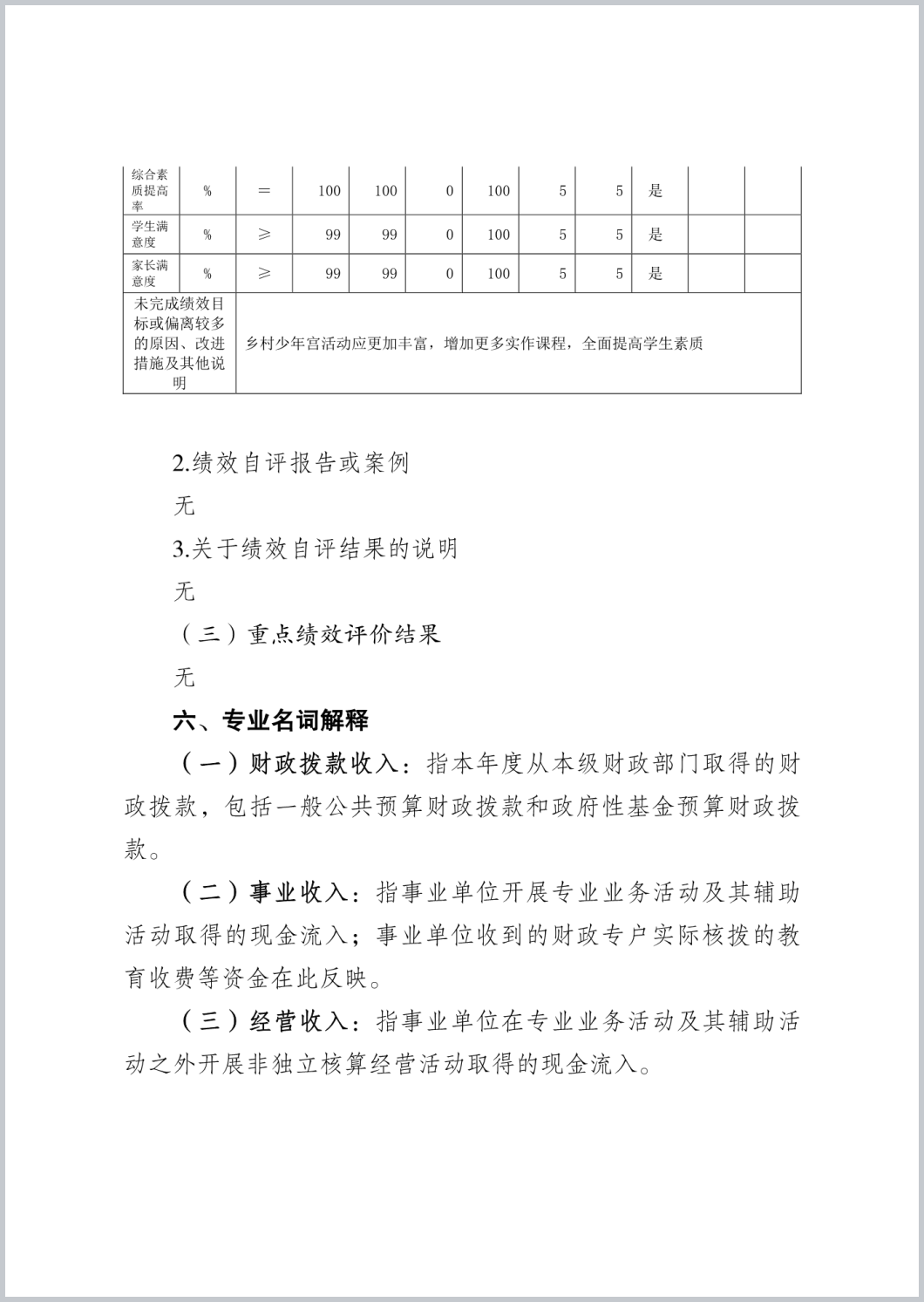 | 综合素质提高率 | % | ＝ | 100 | 100 | 0 | 100 | 5 | 5 | 是 | | |
|---|---|---|---|---|---|---|---|---|---|---|---|
| 学生满意度 | % | ≥ | 99 | 99 | 0 | 100 | 5 | 5 | 是 | | |
| 家长满意度 | % | ≥ | 99 | 99 | 0 | 100 | 5 | 5 | 是 | | |
| 未完成绩效目标或偏离较多的原因、改进措施及其他说明 | 乡村少年宫活动应更加丰富，增加更多实作课程，全面提高学生素质 | | | | | | | | | | |

2.绩效自评报告或案例

无

3.关于绩效自评结果的说明

无

（三）重点绩效评价结果

无

六、专业名词解释

（一）财政拨款收入：指本年度从本级财政部门取得的财政拨款，包括一般公共预算财政拨款和政府性基金预算财政拨款。

（二）事业收入：指事业单位开展专业业务活动及其辅助活动取得的现金流入；事业单位收到的财政专户实际核拨的教育收费等资金在此反映。

（三）经营收入：指事业单位在专业业务活动及其辅助活动之外开展非独立核算经营活动取得的现金流入。